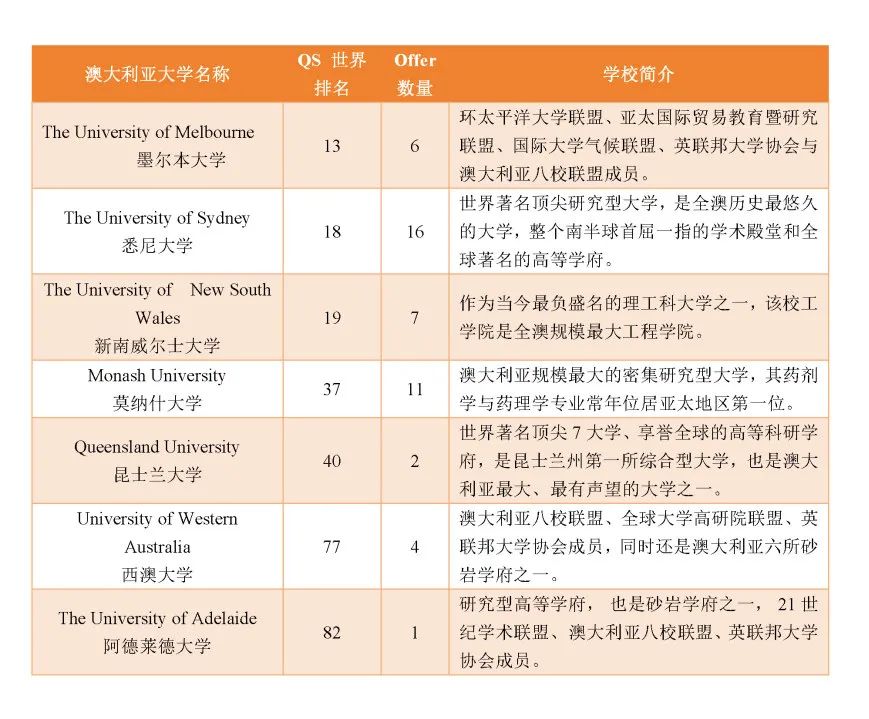 | 澳大利亚大学名称 | QS 世界排名 | Offer 数量 | 学校简介 |
|---|---|---|---|
| The University of Melbourne 墨尔本大学 | 13 | 6 | 环太平洋大学联盟、亚太国际贸易教育暨研究联盟、国际大学气候联盟、英联邦大学协会与澳大利亚八校联盟成员。 |
| The University of Sydney 悉尼大学 | 18 | 16 | 世界著名顶尖研究型大学，是全澳历史最悠久的大学，整个南半球首屈一指的学术殿堂和全球著名的高等学府。 |
| The University of New South Wales 新南威尔士大学 | 19 | 7 | 作为当今最负盛名的理工科大学之一，该校工学院是全澳规模最大工程学院。 |
| Monash University 莫纳什大学 | 37 | 11 | 澳大利亚规模最大的密集研究型大学，其药剂学与药理学专业常年位居亚太地区第一位。 |
| Queensland University 昆士兰大学 | 40 | 2 | 世界著名顶尖 7 大学、享誉全球的高等科研学府，是昆士兰州第一所综合型大学，也是澳大利亚最大、最有声望的大学之一。 |
| University of Western Australia 西澳大学 | 77 | 4 | 澳大利亚八校联盟、全球大学高研院联盟、英联邦大学协会成员，同时还是澳大利亚六所砂岩学府之一。 |
| The University of Adelaide 阿德莱德大学 | 82 | 1 | 研究型高等学府， 也是砂岩学府之一， 21 世纪学术联盟、澳大利亚八校联盟、英联邦大学协会成员。 |